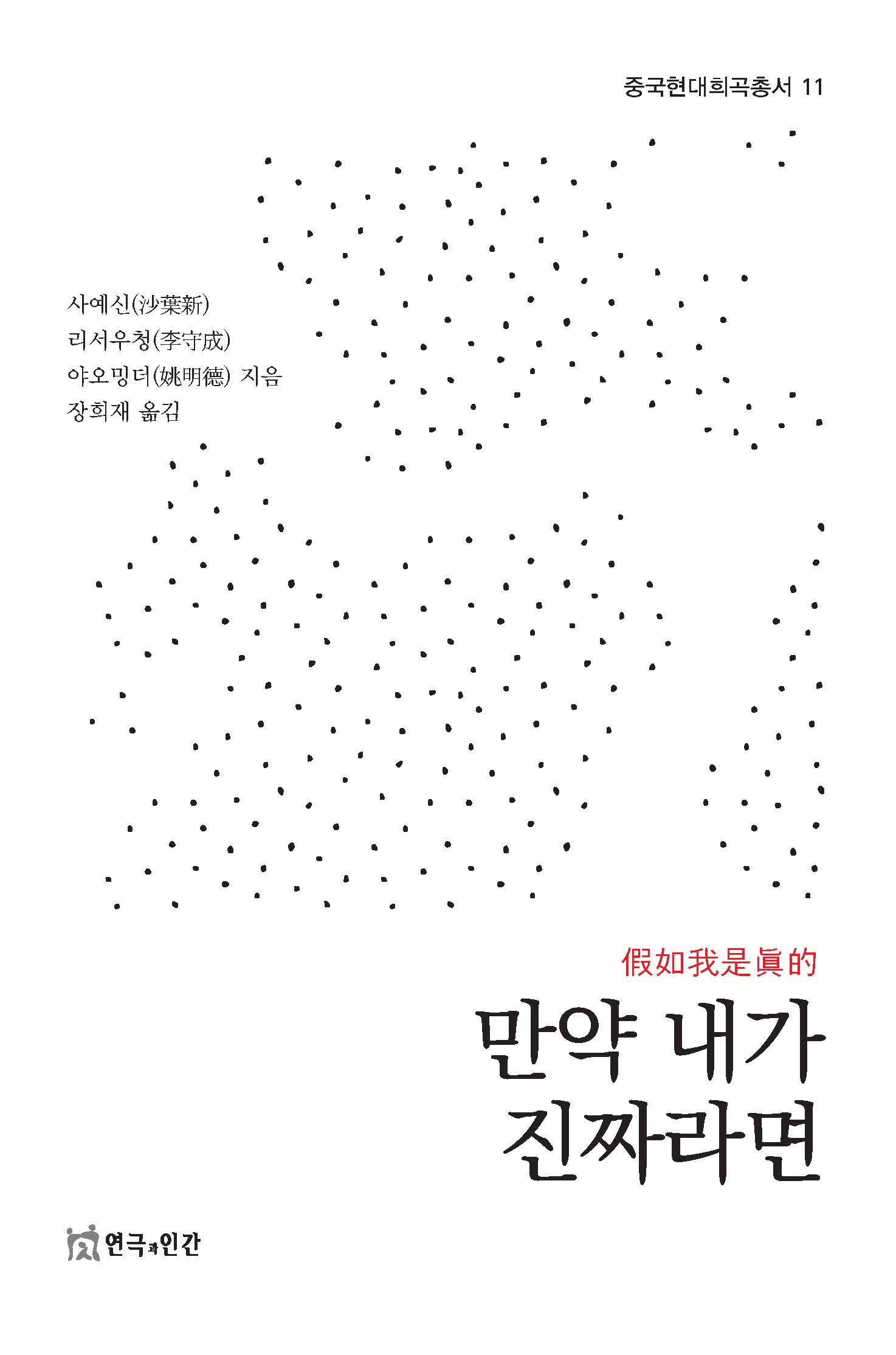 중국현대희곡총서 11

사예신(沙葉新)
리서우청(李守成)
야오밍더(姚明德) 지음
장희재 옮김

假如我是眞的

만약 내가
진짜라면

연극과인간